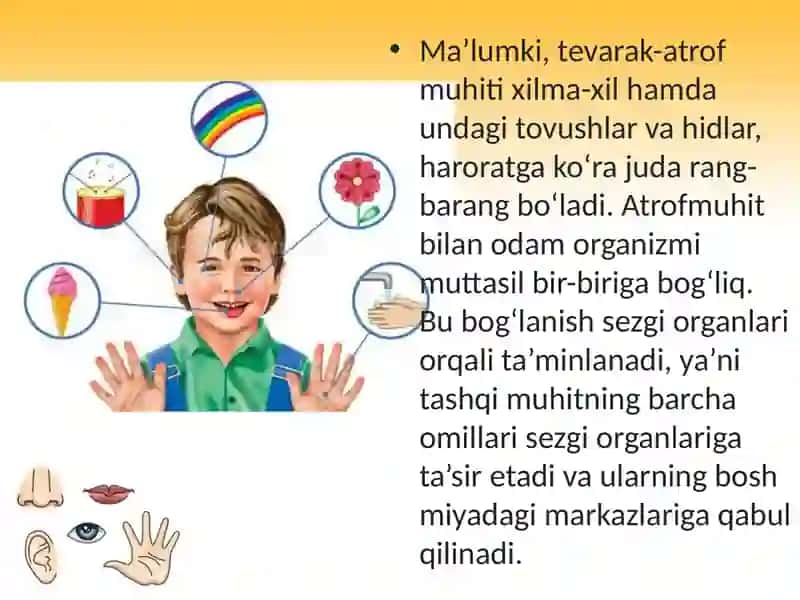 • Ma’lumki, tevarak-atrof muhiti xilma-xil hamda undagi tovushlar va hidlar, haroratga ko‘ra juda rang-barang bo‘ladi. Atrofmuhit bilan odam organizmi muttasil bir-biriga bog‘liq. Bu bog‘lanish sezgi organlari orqali ta’minlanadi, ya’ni tashqi muhitning barcha omillari sezgi organlariga ta’sir etadi va ularning bosh miyadagi markazlariga qabul qilinadi.